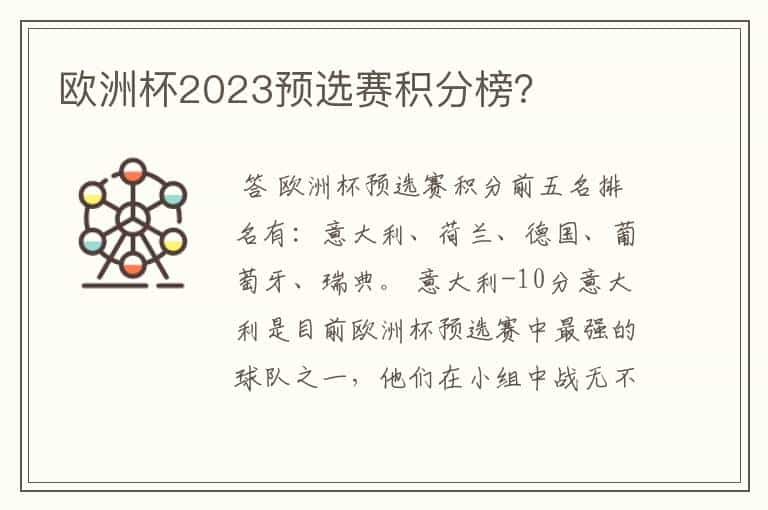 欧洲杯2023预选赛积分榜？

答 欧洲杯预选赛积分前五名排名有：意大利、荷兰、德国、葡萄牙、瑞典。 意大利-10分意大利是目前欧洲杯预选赛中最强的球队之一，他们在小组中战无不